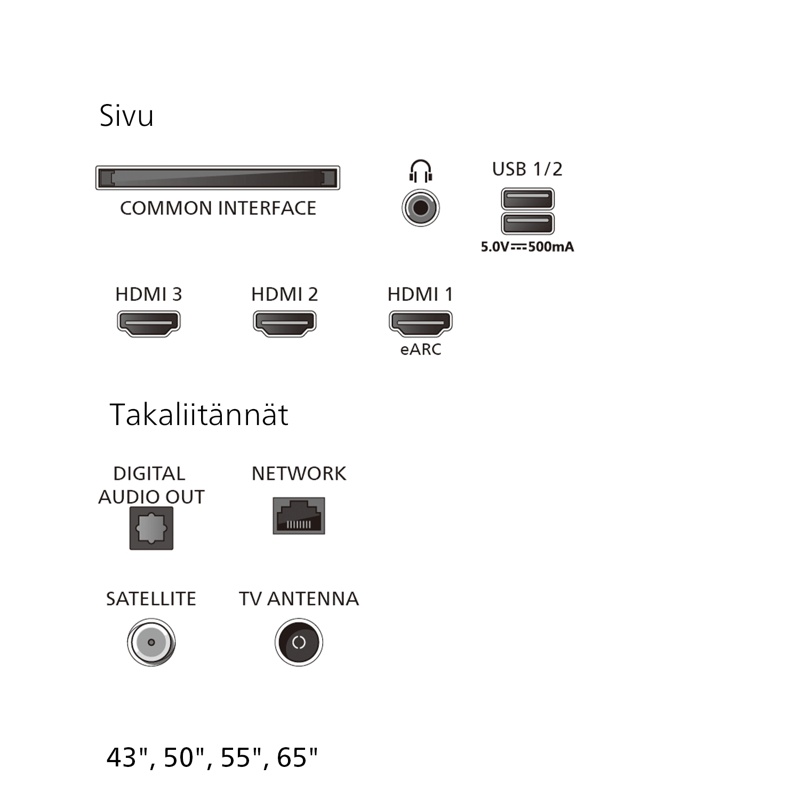 Sivu

COMMON INTERFACE

USB 1/2

5.0V⎓500mA

HDMI 3

HDMI 2

HDMI 1

eARC

Takaliitännät

DIGITAL AUDIO OUT

NETWORK

SATELLITE

TV ANTENNA

43", 50", 55", 65"